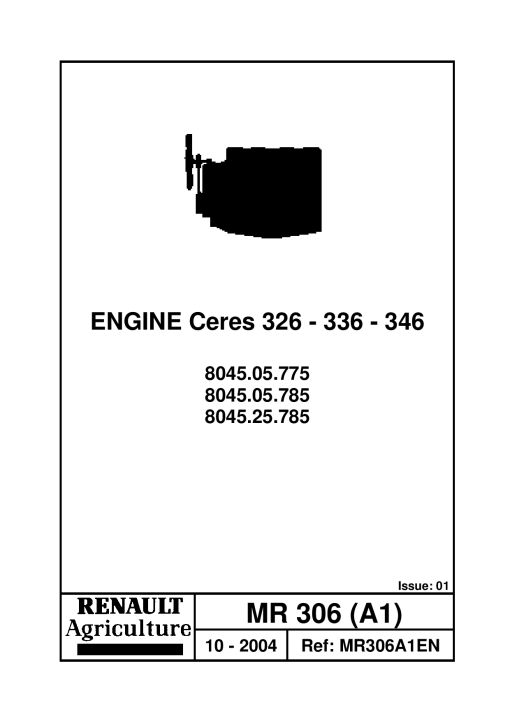 ENGINE Ceres 326 - 336 - 346

8045.05.775
8045.05.785
8045.25.785

Issue: 01

RENAULT
Agriculture

MR 306 (A1)

10 - 2004

Ref: MR306A1EN